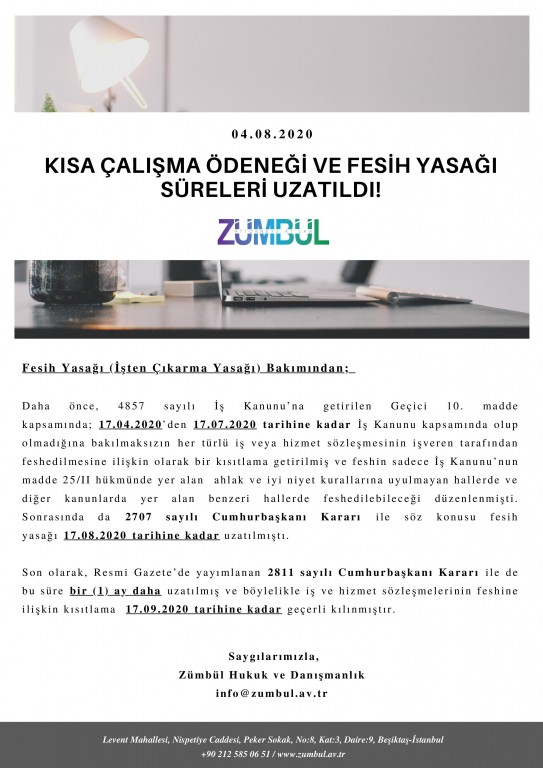 04.08.2020

KISA ÇALIŞMA ÖDENEĞİ VE FESİH YASAĞI SÜRELERİ UZATILDI!

ZÜMBÜL

Fesih Yasağı (İşten Çıkarma Yasağı) Bakımından;

Daha önce, 4857 sayılı İş Kanunu'na getirilen Geçici 10. madde kapsamında; 17.04.2020'den 17.07.2020 tarihine kadar İş Kanunu kapsamında olup olmadığına bakılmaksızın her türlü iş veya hizmet sözleşmesinin işveren tarafından feshedilmesine ilişkin olarak bir kısıtlama getirilmiş ve feshin sadece İş Kanunu'nun madde 25/II hükmünde yer alan ahlak ve iyi niyet kurallarına uyulmayan hallerde ve diğer kanunlarda yer alan benzeri hallerde feshedilebileceği düzenlenmişti. Sonrasında da 2707 sayılı Cumhurbaşkanı Kararı ile söz konusu fesih yasağı 17.08.2020 tarihine kadar uzatılmıştı.

Son olarak, Resmi Gazete'de yayımlanan 2811 sayılı Cumhurbaşkanı Kararı ile de bu süre bir (1) ay daha uzatılmış ve böylelikle iş ve hizmet sözleşmelerinin feshine ilişkin kısıtlama 17.09.2020 tarihine kadar geçerli kılınmıştır.

Saygılarımızla,
Zümbül Hukuk ve Danışmanlık
info@zumbul.av.tr

Levent Mahallesi, Nispetiye Caddesi, Peker Sokak, No:8, Kat:3, Daire:9, Beşiktaş-İstanbul
+90 212 585 06 51 / www.zumbul.av.tr